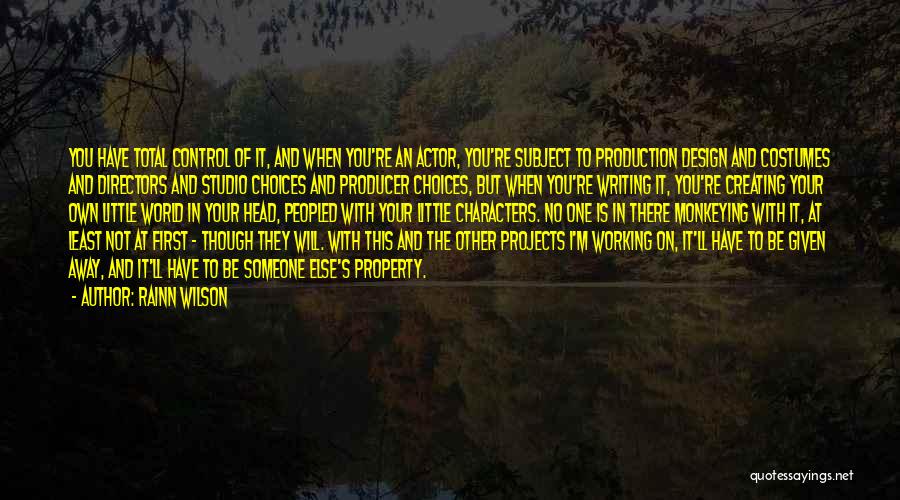 YOU HAVE TOTAL CONTROL OF IT, AND WHEN YOU'RE AN ACTOR, YOU'RE SUBJECT TO PRODUCTION DESIGN AND COSTUMES AND DIRECTORS AND STUDIO CHOICES AND PRODUCER CHOICES, BUT WHEN YOU'RE WRITING IT, YOU'RE CREATING YOUR OWN LITTLE WORLD IN YOUR HEAD, PEOPLED WITH YOUR LITTLE CHARACTERS. NO ONE IS IN THERE MONKEYING WITH IT, AT LEAST NOT AT FIRST - THOUGH THEY WILL. WITH THIS AND THE OTHER PROJECTS I'M WORKING ON, IT'LL HAVE TO BE GIVEN AWAY, AND IT'LL HAVE TO BE SOMEONE ELSE'S PROPERTY.

- AUTHOR: RAINN WILSON

quotessayings.net